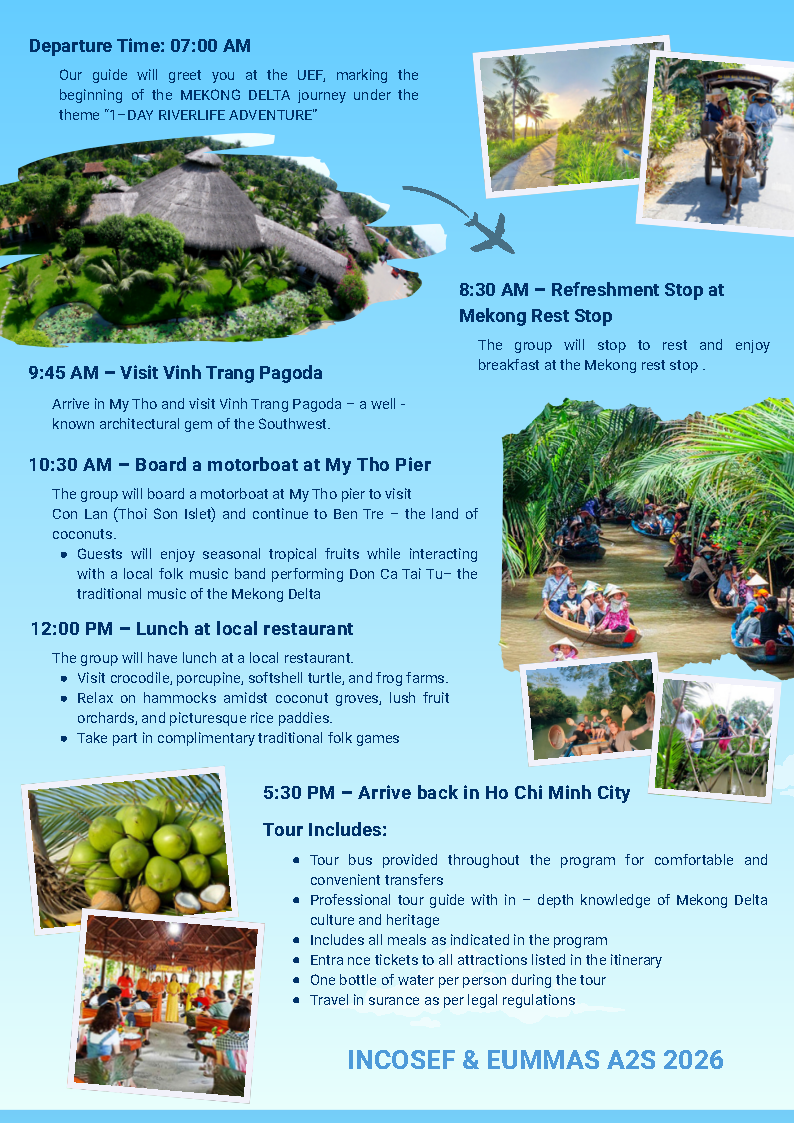 Departure Time: 07:00 AM

Our guide will greet you at the UEF, marking the beginning of the MEKONG DELTA journey under the theme "1-DAY RIVERLIFE ADVENTURE"

8:30 AM – Refreshment Stop at Mekong Rest Stop

The group will stop to rest and enjoy breakfast at the Mekong rest stop .

9:45 AM – Visit Vinh Trang Pagoda

Arrive in My Tho and visit Vinh Trang Pagoda – a well - known architectural gem of the Southwest.

10:30 AM – Board a motorboat at My Tho Pier

The group will board a motorboat at My Tho pier to visit Con Lan (Thoi Son Islet) and continue to Ben Tre – the land of coconuts.

- Guests will enjoy seasonal tropical fruits while interacting with a local folk music band performing Don Ca Tai Tu– the traditional music of the Mekong Delta

12:00 PM – Lunch at local restaurant

The group will have lunch at a local restaurant.

- Visit crocodile, porcupine, softshell turtle, and frog farms.
- Relax on hammocks amidst coconut groves, lush fruit orchards, and picturesque rice paddies.
- Take part in complimentary traditional folk games

5:30 PM – Arrive back in Ho Chi Minh City

Tour Includes:

- Tour bus provided throughout the program for comfortable and convenient transfers
- Professional tour guide with in – depth knowledge of Mekong Delta culture and heritage
- Includes all meals as indicated in the program
- Entrance tickets to all attractions listed in the itinerary
- One bottle of water per person during the tour
- Travel in surance as per legal regulations

INCOSEF & EUMMAS A2S 2026